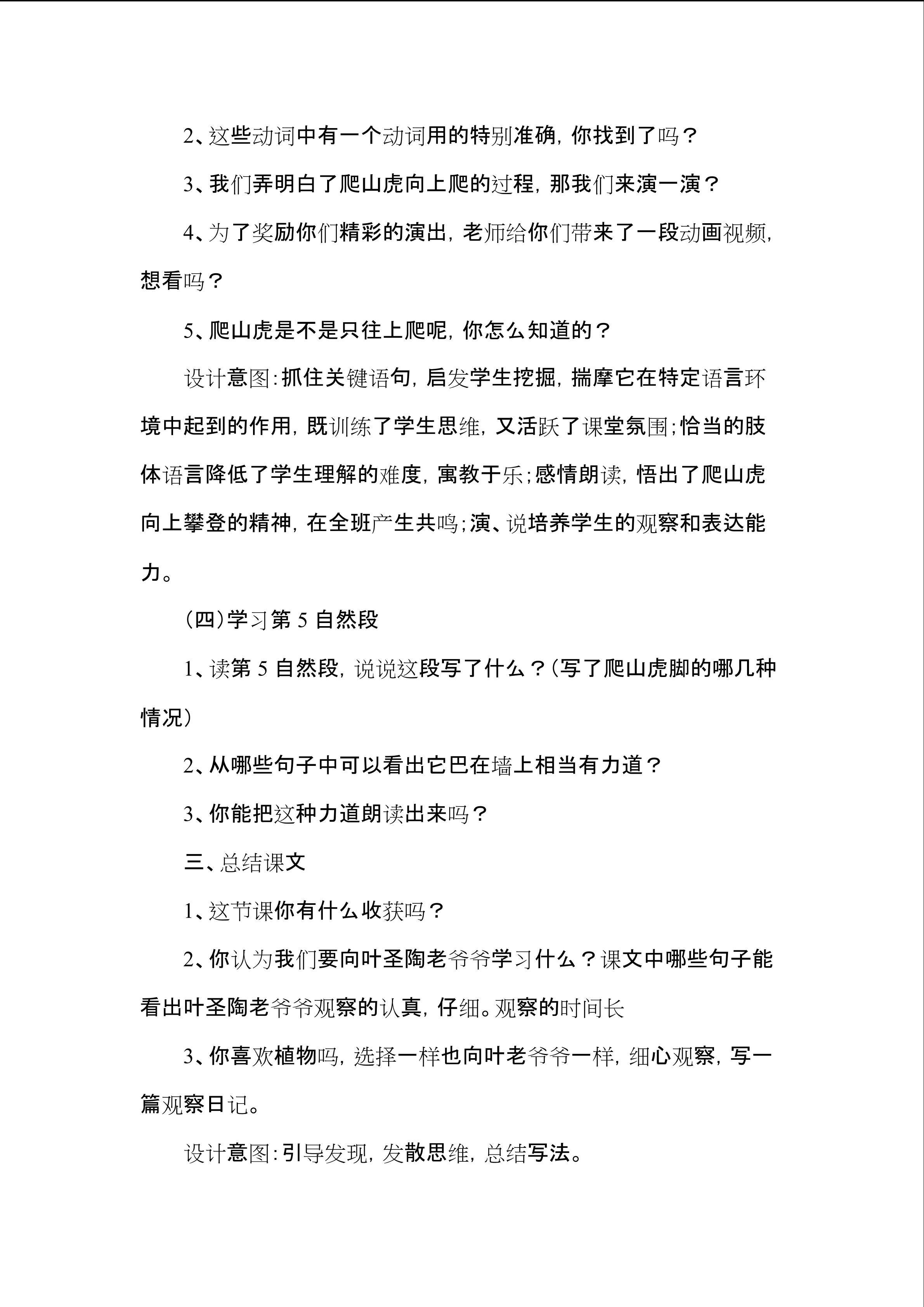 2、这些动词中有一个动词用的特别准确，你找到了吗？

3、我们弄明白了爬山虎向上爬的过程，那我们来演一演？

4、为了奖励你们精彩的演出，老师给你们带来了一段动画视频，想看吗？

5、爬山虎是不是只往上爬呢，你怎么知道的？

设计意图：抓住关键语句，启发学生挖掘，揣摩它在特定语言环境中起到的作用，既训练了学生思维，又活跃了课堂氛围；恰当的肢体语言降低了学生理解的难度，寓教于乐；感情朗读，悟出了爬山虎向上攀登的精神，在全班产生共鸣；演、说培养学生的观察和表达能力。

（四）学习第5自然段

1、读第5自然段，说说这段写了什么？（写了爬山虎脚的哪几种情况）

2、从哪些句子中可以看出它巴在墙上相当有力道？

3、你能把这种力道朗读出来吗？

三、总结课文

1、这节课你有什么收获吗？

2、你认为我们要向叶圣陶老爷爷学习什么？课文中哪些句子能看出叶圣陶老爷爷观察的认真，仔细。观察的时间长

3、你喜欢植物吗，选择一样也向叶老爷爷一样，细心观察，写一篇观察日记。

设计意图：引导发现，发散思维，总结写法。